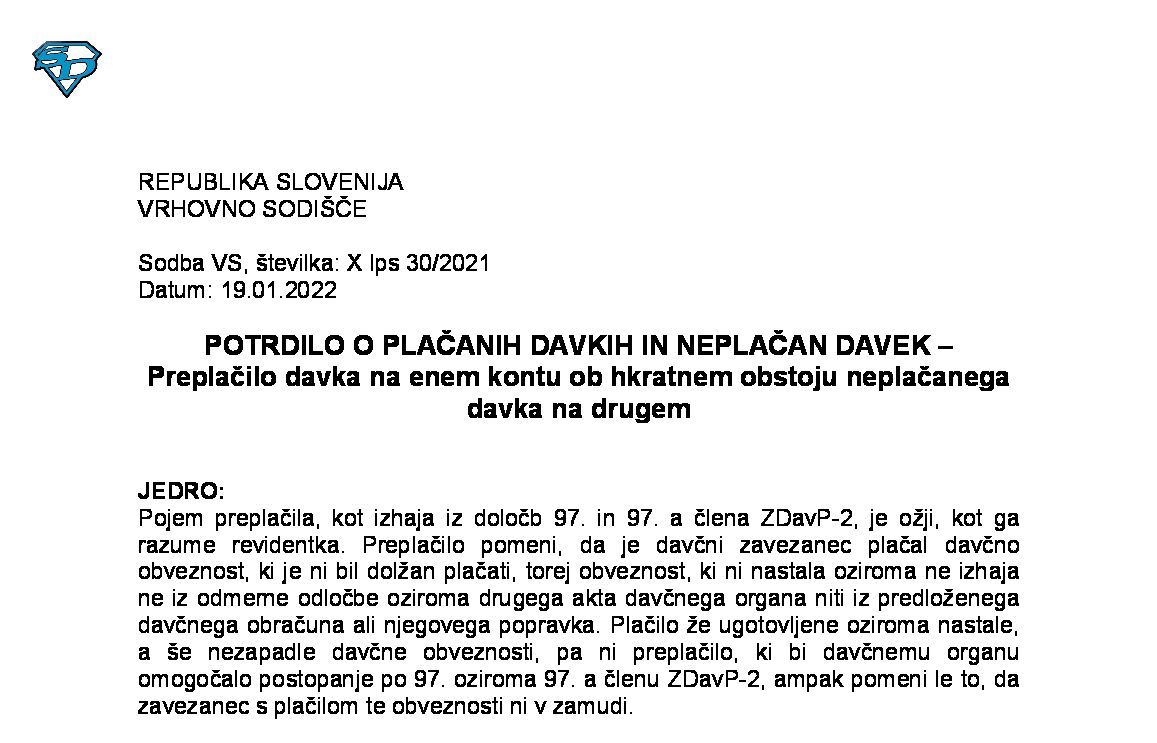 REPUBLIKA SLOVENIJA
VRHOVNO SODIŠČE

Sodba VS, številka: X Ips 30/2021
Datum: 19.01.2022

POTRDILO O PLAČANIH DAVKIH IN NEPLAČAN DAVEK – Preplačilo davka na enem kontu ob hkratnem obstoju neplačanega davka na drugem

JEDRO:
Pojem preplačila, kot izhaja iz določb 97. in 97. a člena ZDavP-2, je ožji, kot ga razume revidentka. Preplačilo pomeni, da je davčni zavezanec plačal davčno obveznost, ki je ni bil dolžan plačati, torej obveznost, ki ni nastala oziroma ne izhaja ne iz odmerne odločbe oziroma drugega akta davčnega organa niti iz predloženega davčnega obračuna ali njegovega popravka. Plačilo že ugotovljene oziroma nastale, a še nezapadle davčne obveznosti, pa ni preplačilo, ki bi davčnemu organu omogočalo postopanje po 97. oziroma 97. a členu ZDavP-2, ampak pomeni le to, da zavezanec s plačilom te obveznosti ni v zamudi.